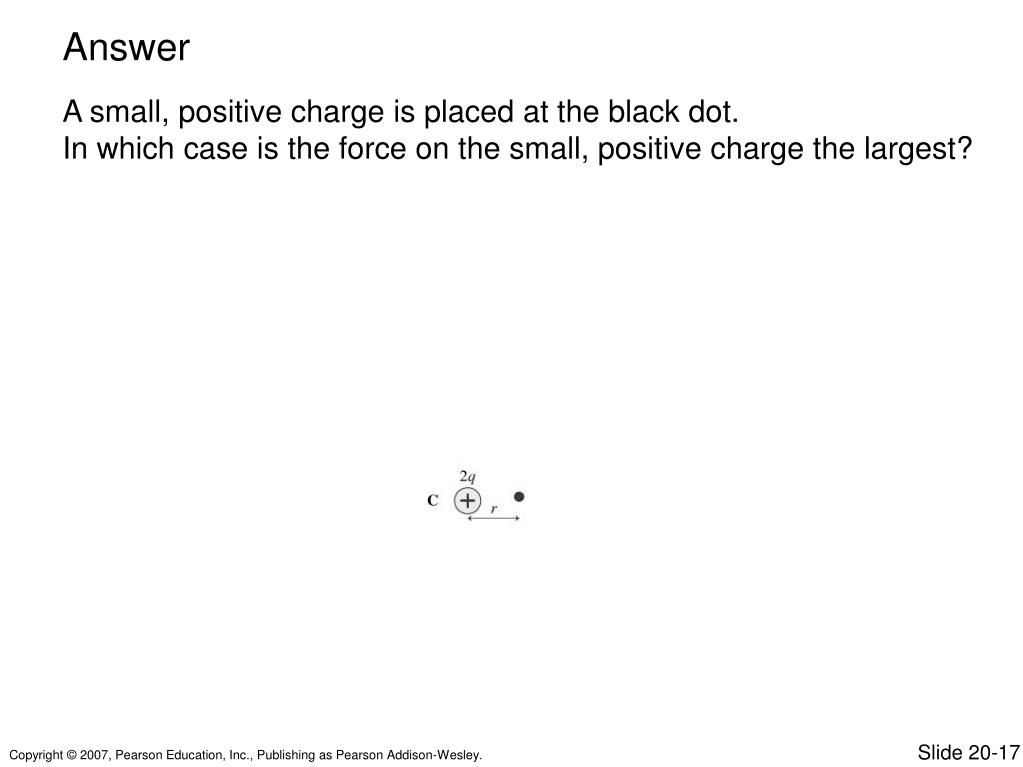 Answer

A small, positive charge is placed at the black dot.
In which case is the force on the small, positive charge the largest?

C
$2q$
+
$r$

Copyright © 2007, Pearson Education, Inc., Publishing as Pearson Addison-Wesley.

Slide 20-17